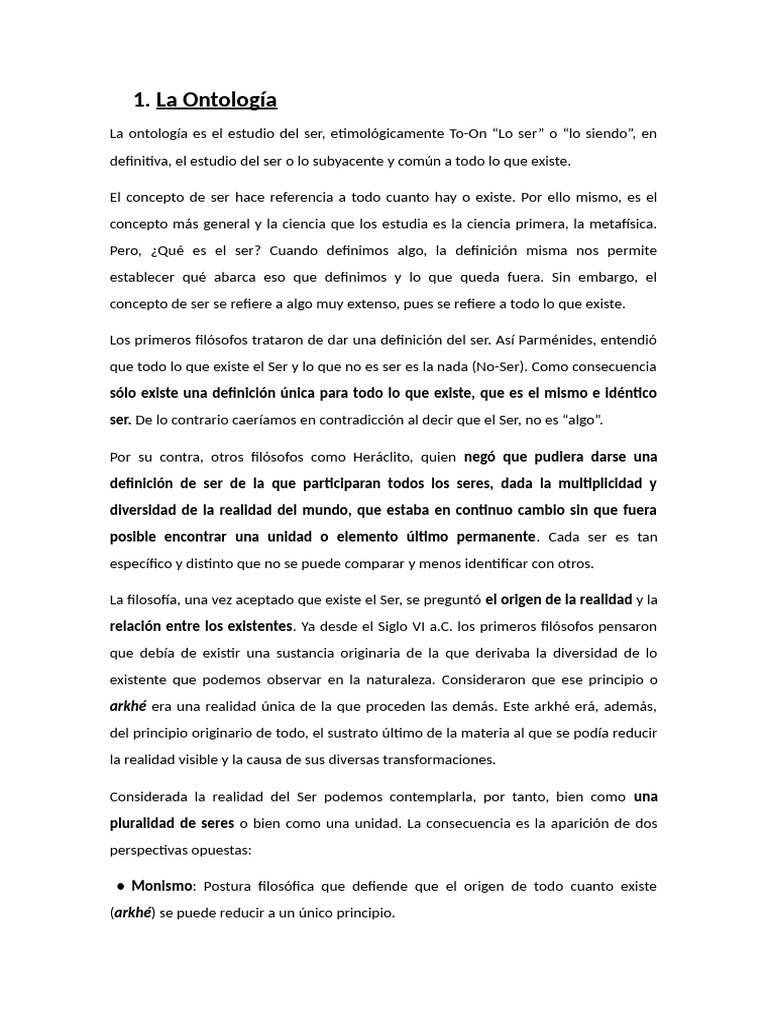 1. La Ontología

La ontología es el estudio del ser, etimológicamente To-On “Lo ser” o “lo siendo”, en definitiva, el estudio del ser o lo subyacente y común a todo lo que existe.

El concepto de ser hace referencia a todo cuanto hay o existe. Por ello mismo, es el concepto más general y la ciencia que los estudia es la ciencia primera, la metafísica. Pero, ¿Qué es el ser? Cuando definimos algo, la definición misma nos permite establecer qué abarca eso que definimos y lo que queda fuera. Sin embargo, el concepto de ser se refiere a algo muy extenso, pues se refiere a todo lo que existe.

Los primeros filósofos trataron de dar una definición del ser. Así Parménides, entendió que todo lo que existe el Ser y lo que no es ser es la nada (No-Ser). Como consecuencia sólo existe una definición única para todo lo que existe, que es el mismo e idéntico ser. De lo contrario caeríamos en contradicción al decir que el Ser, no es “algo”.

Por su contra, otros filósofos como Heráclito, quien negó que pudiera darse una definición de ser de la que participaran todos los seres, dada la multiplicidad y diversidad de la realidad del mundo, que estaba en continuo cambio sin que fuera posible encontrar una unidad o elemento último permanente. Cada ser es tan específico y distinto que no se puede comparar y menos identificar con otros.

La filosofía, una vez aceptado que existe el Ser, se preguntó el origen de la realidad y la relación entre los existentes. Ya desde el Siglo VI a.C. los primeros filósofos pensaron que debía de existir una sustancia originaria de la que derivaba la diversidad de lo existente que podemos observar en la naturaleza. Consideraron que ese principio o arkhé era una realidad única de la que proceden las demás. Este arkhé erá, además, del principio originario de todo, el sustrato último de la materia al que se podía reducir la realidad visible y la causa de sus diversas transformaciones.

Considerada la realidad del Ser podemos contemplarla, por tanto, bien como una pluralidad de seres o bien como una unidad. La consecuencia es la aparición de dos perspectivas opuestas:

● Monismo: Postura filosófica que defiende que el origen de todo cuanto existe (arkhé) se puede reducir a un único principio.